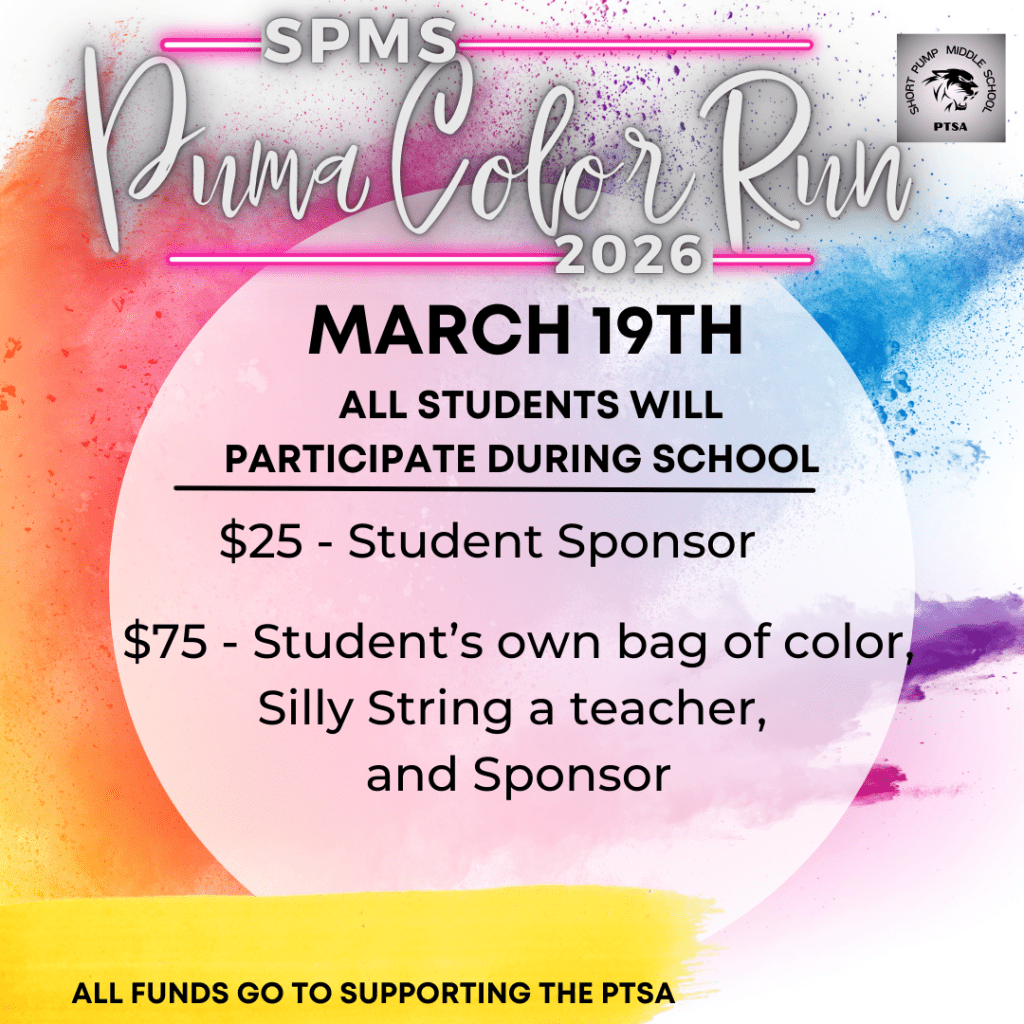 SPMS
Puma Color Run
2026

SHORT PUMP MIDDLE SCHOOL
PTSA

MARCH 19TH

ALL STUDENTS WILL PARTICIPATE DURING SCHOOL

$25 - Student Sponsor

$75 - Student's own bag of color, Silly String a teacher, and Sponsor

ALL FUNDS GO TO SUPPORTING THE PTSA